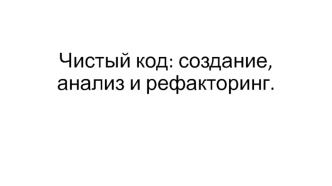 Чистый код: создание, анализ и рефакторинг.